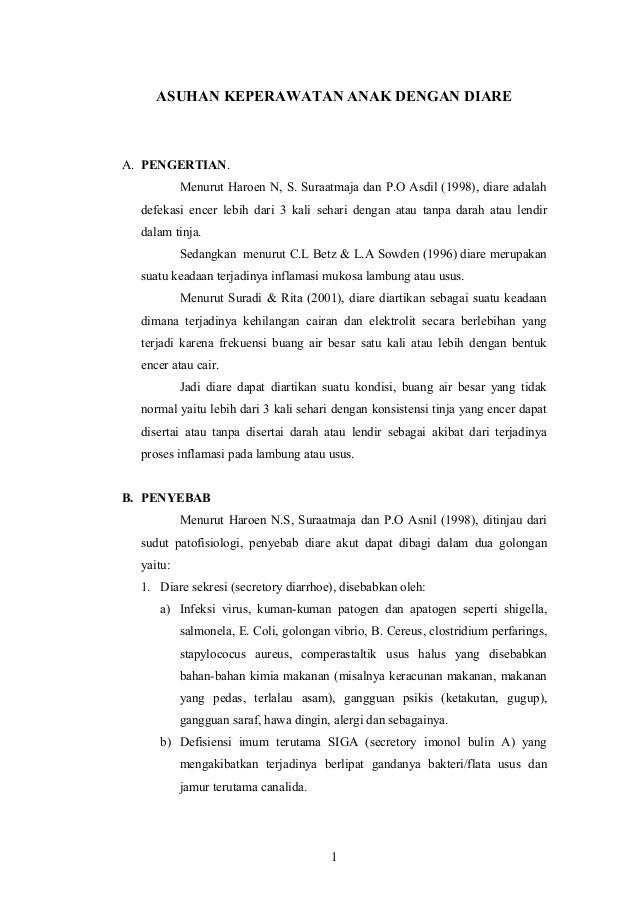 ASUHAN KEPERAWATAN ANAK DENGAN DIARE

A. PENGERTIAN.

Menurut Haroen N, S. Suraatmaja dan P.O Asdil (1998), diare adalah defekasi encer lebih dari 3 kali sehari dengan atau tanpa darah atau lendir dalam tinja.

Sedangkan menurut C.L Betz & L.A Sowden (1996) diare merupakan suatu keadaan terjadinya inflamasi mukosa lambung atau usus.

Menurut Suradi & Rita (2001), diare diartikan sebagai suatu keadaan dimana terjadinya kehilangan cairan dan elektrolit secara berlebihan yang terjadi karena frekuensi buang air besar satu kali atau lebih dengan bentuk encer atau cair.

Jadi diare dapat diartikan suatu kondisi, buang air besar yang tidak normal yaitu lebih dari 3 kali sehari dengan konsistensi tinja yang encer dapat disertai atau tanpa disertai darah atau lendir sebagai akibat dari terjadinya proses inflamasi pada lambung atau usus.

B. PENYEBAB

Menurut Haroen N.S, Suraatmaja dan P.O Asnil (1998), ditinjau dari sudut patofisiologi, penyebab diare akut dapat dibagi dalam dua golongan yaitu:

1. Diare sekresi (secretory diarrhoe), disebabkan oleh:

a) Infeksi virus, kuman-kuman patogen dan apatogen seperti shigella, salmonela, E. Coli, golongan vibrio, B. Cereus, clostridium perfarings, stapylococus aureus, comperastaltik usus halus yang disebabkan bahan-bahan kimia makanan (misalnya keracunan makanan, makanan yang pedas, terlalau asam), gangguan psikis (ketakutan, gugup), gangguan saraf, hawa dingin, alergi dan sebagainya.

b) Defisiensi imum terutama SIGA (secretory imonol bulin A) yang mengakibatkan terjadinya berlipat gandanya bakteri/flata usus dan jamur terutama canalida.

1